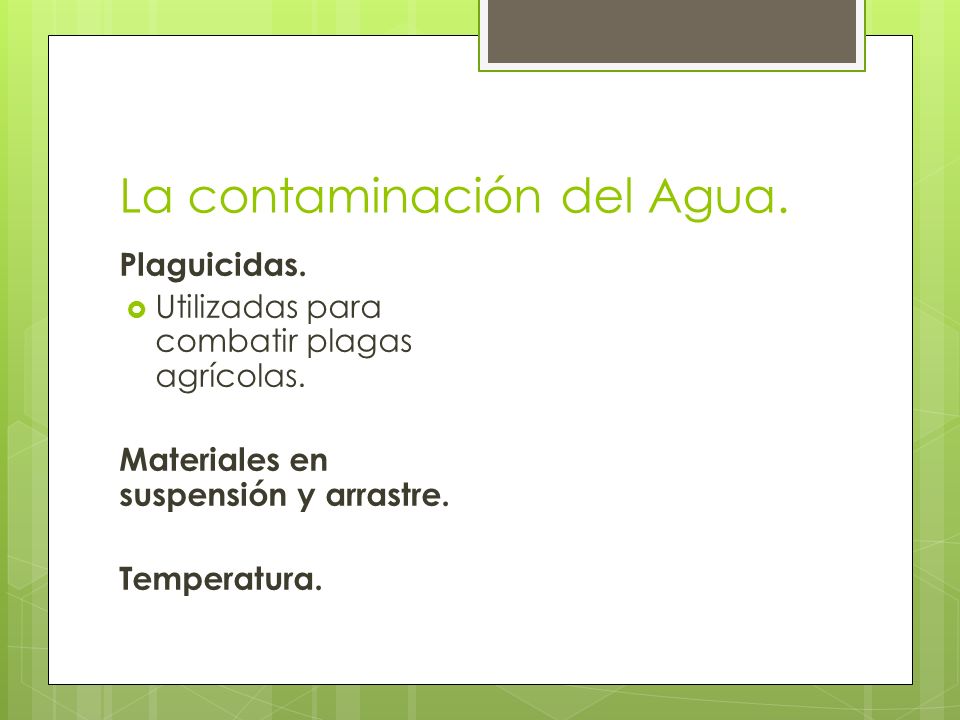 La contaminación del Agua.

Plaguicidas.

Utilizadas para combatir plagas agrícolas.

Materiales en suspensión y arrastre.

Temperatura.